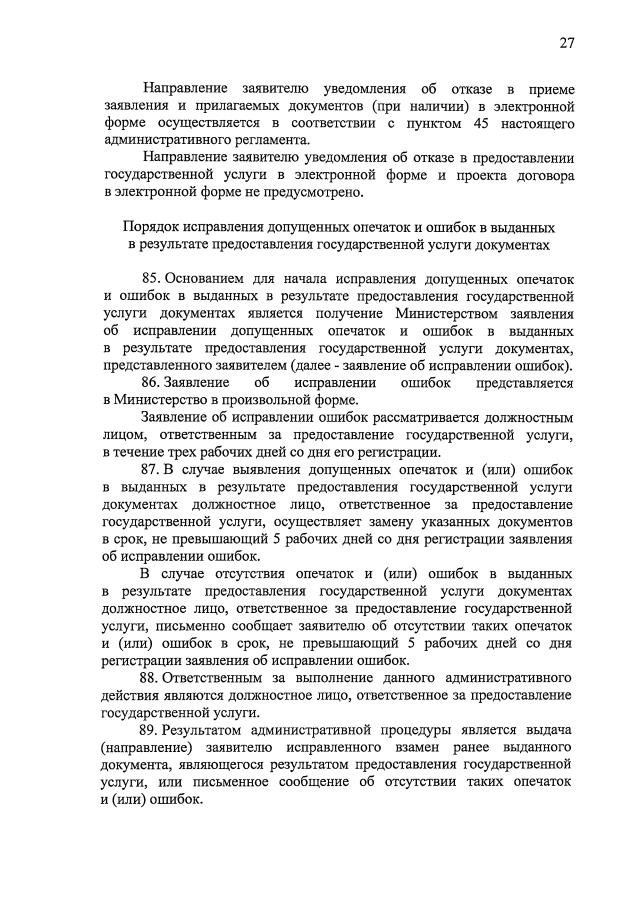 27

Направление заявителю уведомления об отказе в приеме заявления и прилагаемых документов (при наличии) в электронной форме осуществляется в соответствии с пунктом 45 настоящего административного регламента.

Направление заявителю уведомления об отказе в предоставлении государственной услуги в электронной форме и проекта договора в электронной форме не предусмотрено.

Порядок исправления допущенных опечаток и ошибок в выданных в результате предоставления государственной услуги документах

85. Основанием для начала исправления допущенных опечаток и ошибок в выданных в результате предоставления государственной услуги документах является получение Министерством заявления об исправлении допущенных опечаток и ошибок в выданных в результате предоставления государственной услуги документах, представленного заявителем (далее - заявление об исправлении ошибок).

86. Заявление об исправлении ошибок представляется в Министерство в произвольной форме.

Заявление об исправлении ошибок рассматривается должностным лицом, ответственным за предоставление государственной услуги, в течение трех рабочих дней со дня его регистрации.

87. В случае выявления допущенных опечаток и (или) ошибок в выданных в результате предоставления государственной услуги документах должностное лицо, ответственное за предоставление государственной услуги, осуществляет замену указанных документов в срок, не превышающий 5 рабочих дней со дня регистрации заявления об исправлении ошибок.

В случае отсутствия опечаток и (или) ошибок в выданных в результате предоставления государственной услуги документах должностное лицо, ответственное за предоставление государственной услуги, письменно сообщает заявителю об отсутствии таких опечаток и (или) ошибок в срок, не превышающий 5 рабочих дней со дня регистрации заявления об исправлении ошибок.

88. Ответственным за выполнение данного административного действия являются должностное лицо, ответственное за предоставление государственной услуги.

89. Результатом административной процедуры является выдача (направление) заявителю исправленного взамен ранее выданного документа, являющегося результатом предоставления государственной услуги, или письменное сообщение об отсутствии таких опечаток и (или) ошибок.